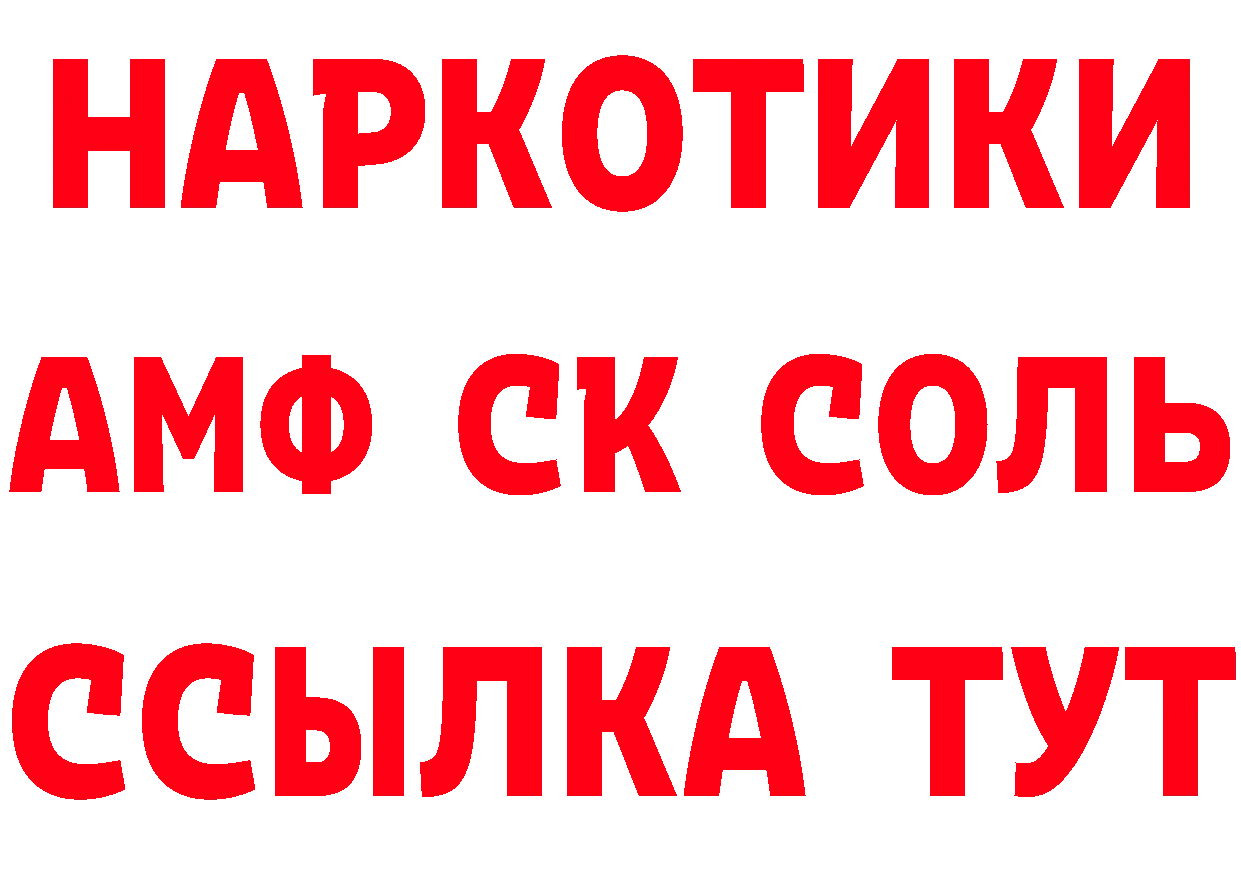 НАРКОТИКИ

АМФ СК СОЛЬ

ССЫЛКА ТУТ